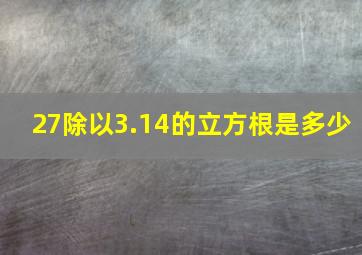 27除以3.14的立方根是多少